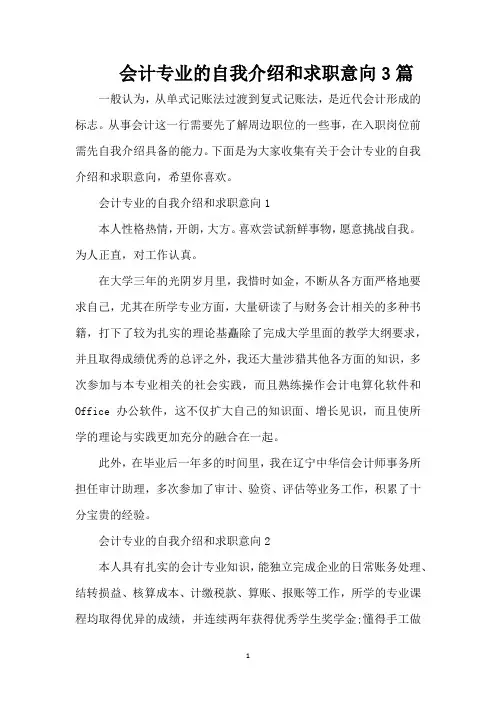 会计专业的自我介绍和求职意向3篇

一般认为，从单式记账法过渡到复式记账法，是近代会计形成的标志。从事会计这一行需要先了解周边职位的一些事，在入职岗位前需先自我介绍具备的能力。下面是为大家收集有关于会计专业的自我介绍和求职意向，希望你喜欢。

会计专业的自我介绍和求职意向1

本人性格热情，开朗，大方。喜欢尝试新鲜事物，愿意挑战自我。为人正直，对工作认真。

在大学三年的光阴岁月里，我惜时如金，不断从各方面严格地要求自己，尤其在所学专业方面，大量研读了与财务会计相关的多种书籍，打下了较为扎实的理论基矗除了完成大学里面的教学大纲要求，并且取得成绩优秀的总评之外，我还大量涉猎其他各方面的知识，多次参加与本专业相关的社会实践，而且熟练操作会计电算化软件和Office 办公软件，这不仅扩大自己的知识面、增长见识，而且使所学的理论与实践更加充分的融合在一起。

此外，在毕业后一年多的时间里，我在辽宁中华信会计师事务所担任审计助理，多次参加了审计、验资、评估等业务工作，积累了十分宝贵的经验。

会计专业的自我介绍和求职意向2

本人具有扎实的会计专业知识，能独立完成企业的日常账务处理、结转损益、核算成本、计缴税款、算账、报账等工作，所学的专业课程均取得优异的成绩，并连续两年获得优秀学生奖学金;懂得手工做

1